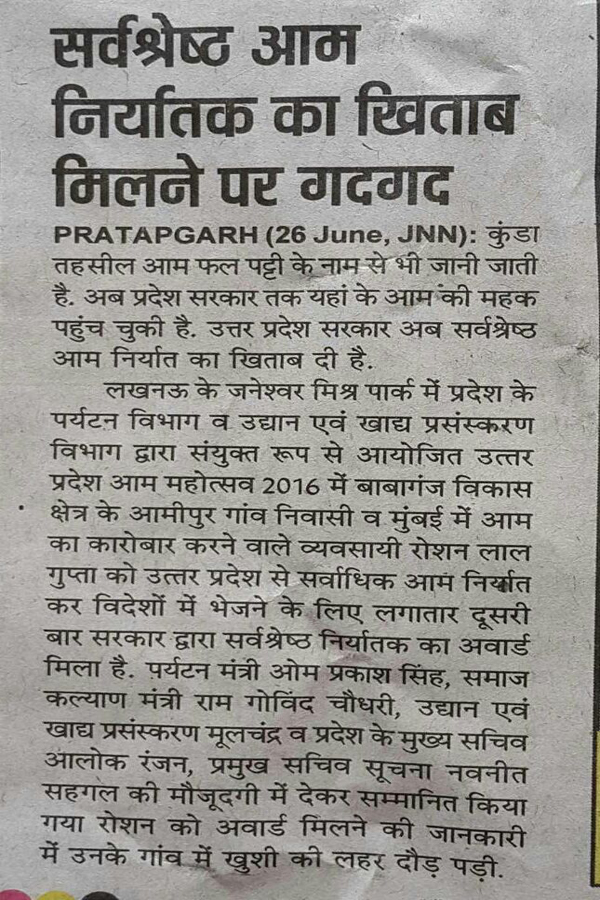 सर्वश्रेष्ठ आम निर्यातक का खिताब मिलने पर गदगद

PRATAPGARH (26 June, JNN): कुंडा तहसील आम फल पट्टी के नाम से भी जानी जाती है. अब प्रदेश सरकार तक यहां के आम की महक पहुंच चुकी है. उत्तर प्रदेश सरकार अब सर्वश्रेष्ठ आम निर्यात का खिताब दी है.

लखनऊ के जनेश्वर मिश्र पार्क में प्रदेश के पर्यटन विभाग व उद्यान एवं खाद्य प्रसंस्करण विभाग द्वारा संयुक्त रूप से आयोजित उत्तर प्रदेश आम महोत्सव 2016 में बाबागंज विकास क्षेत्र के आमीपुर गांव निवासी व मुंबई में आम का कारोबार करने वाले व्यवसायी रोशन लाल गुप्ता को उत्तर प्रदेश से सर्वाधिक आम निर्यात कर विदेशों में भेजने के लिए लगातार दूसरी बार सरकार द्वारा सर्वश्रेष्ठ निर्यातक का अवार्ड मिला है. पर्यटन मंत्री ओम प्रकाश सिंह, समाज कल्याण मंत्री राम गोविंद चौधरी, उद्यान एवं खाद्य प्रसंस्करण मूलचंद्र व प्रदेश के मुख्य सचिव आलोक रंजन, प्रमुख सचिव सूचना नवनीत सहगल की मौजूदगी में देकर सम्मानित किया गया रोशन को अवार्ड मिलने की जानकारी में उनके गांव में खुशी की लहर दौड़ पड़ी.